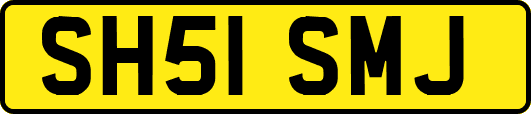 SH51 SMJ